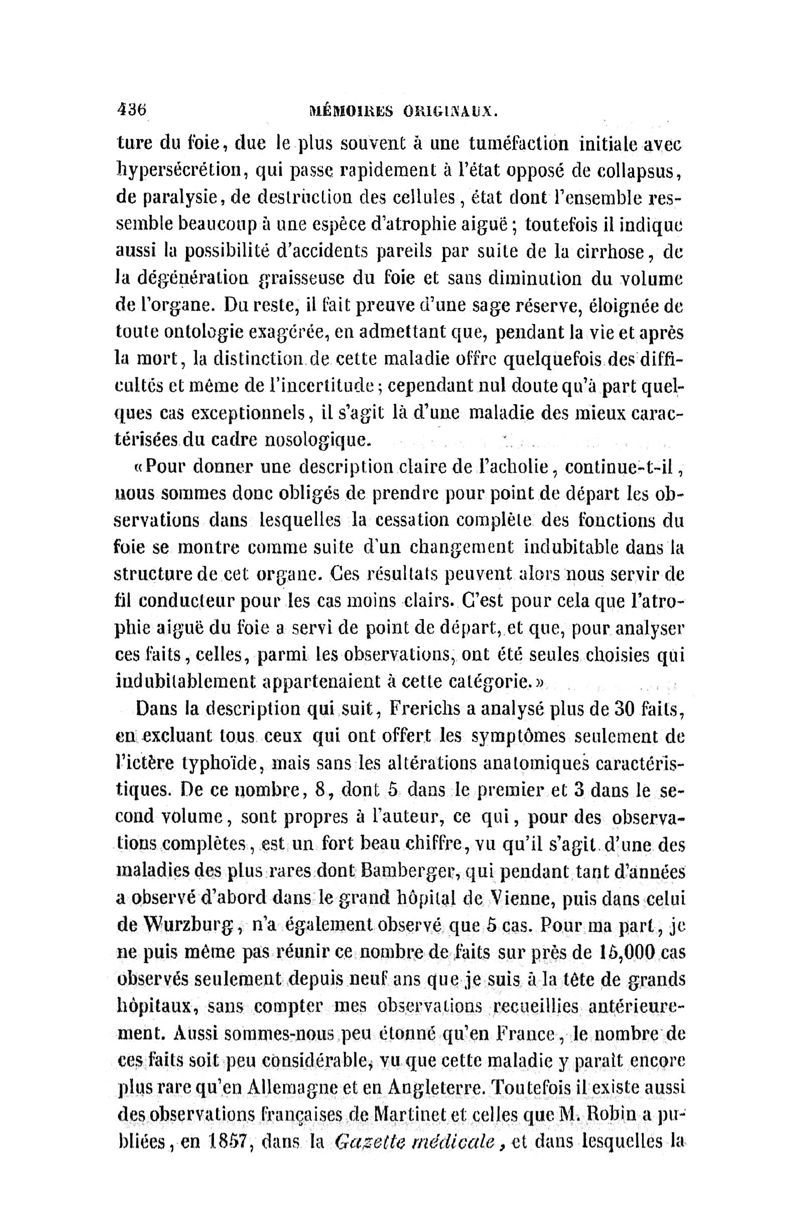 436 MÉMOIRES ORIGINAUX.

ture du foie, due le plus souvent à une tuméfaction initiale avec hypersécrétion, qui passe rapidement à l'état opposé de collapsus, de paralysie, de destruction des cellules, état dont l'ensemble ressemble beaucoup à une espèce d'atrophie aiguë; toutefois il indique aussi la possibilité d'accidents pareils par suite de la cirrhose, de la dégénération graisseuse du foie et sans diminution du volume de l'organe. Du reste, il fait preuve d'une sage réserve, éloignée de toute ontologie exagérée, en admettant que, pendant la vie et après la mort, la distinction de cette maladie offre quelquefois des difficultés et même de l'incertitude; cependant nul doute qu'à part quelques cas exceptionnels, il s'agit là d'une maladie des mieux caractérisées du cadre nosologique.

«Pour donner une description claire de l'acholie, continue-t-il, nous sommes donc obligés de prendre pour point de départ les observations dans lesquelles la cessation complète des fonctions du foie se montre comme suite d'un changement indubitable dans la structure de cet organe. Ces résultats peuvent alors nous servir de fil conducteur pour les cas moins clairs. C'est pour cela que l'atrophie aiguë du foie a servi de point de départ, et que, pour analyser ces faits, celles, parmi les observations, ont été seules choisies qui indubitablement appartenaient à cette catégorie.»

Dans la description qui suit, Frerichs a analysé plus de 30 faits, en excluant tous ceux qui ont offert les symptômes seulement de l'ictère typhoïde, mais sans les altérations anatomiques caractéristiques. De ce nombre, 8, dont 5 dans le premier et 3 dans le second volume, sont propres à l'auteur, ce qui, pour des observations complètes, est un fort beau chiffre, vu qu'il s'agit d'une des maladies des plus rares dont Bamberger, qui pendant tant d'années a observé d'abord dans le grand hôpital de Vienne, puis dans celui de Wurzburg, n'a également observé que 5 cas. Pour ma part, je ne puis même pas réunir ce nombre de faits sur près de 15,000 cas observés seulement depuis neuf ans que je suis à la tête de grands hôpitaux, sans compter mes observations recueillies antérieurement. Aussi sommes-nous peu étonné qu'en France, le nombre de ces faits soit peu considérable, vu que cette maladie y paraît encore plus rare qu'en Allemagne et en Angleterre. Toutefois il existe aussi des observations françaises de Martinet et celles que M. Robin a publiées, en 1857, dans la Gazette médicale, et dans lesquelles la